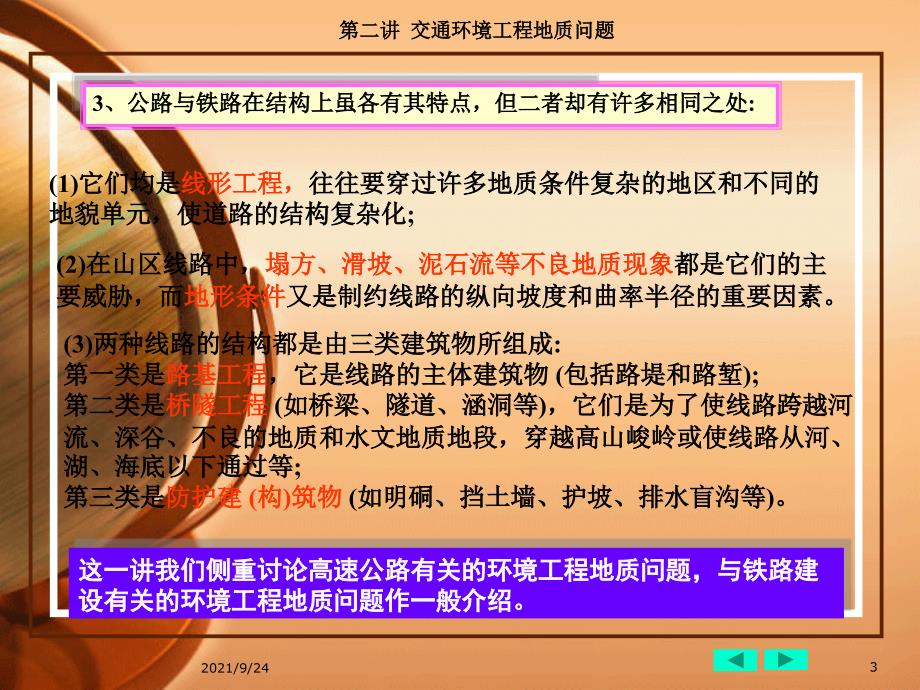 第二讲 交通环境工程地质问题

3、公路与铁路在结构上虽各有其特点，但二者却有许多相同之处:

(1)它们均是线形工程，往往要穿过许多地质条件复杂的地区和不同的地貌单元，使道路的结构复杂化;

(2)在山区线路中，塌方、滑坡、泥石流等不良地质现象都是它们的主要威胁，而地形条件又是制约线路的纵向坡度和曲率半径的重要因素。

(3)两种线路的结构都是由三类建筑物所组成:
第一类是路基工程，它是线路的主体建筑物 (包括路堤和路堑);
第二类是桥隧工程 (如桥梁、隧道、涵洞等)，它们是为了使线路跨越河流、深谷、不良的地质和水文地质地段，穿越高山峻岭或使线路从河、湖、海底以下通过等;
第三类是防护建 (构)筑物 (如明硐、挡土墙、护坡、排水盲沟等)。

这一讲我们侧重讨论高速公路有关的环境工程地质问题，与铁路建设有关的环境工程地质问题作一般介绍。

2021/9/24

3